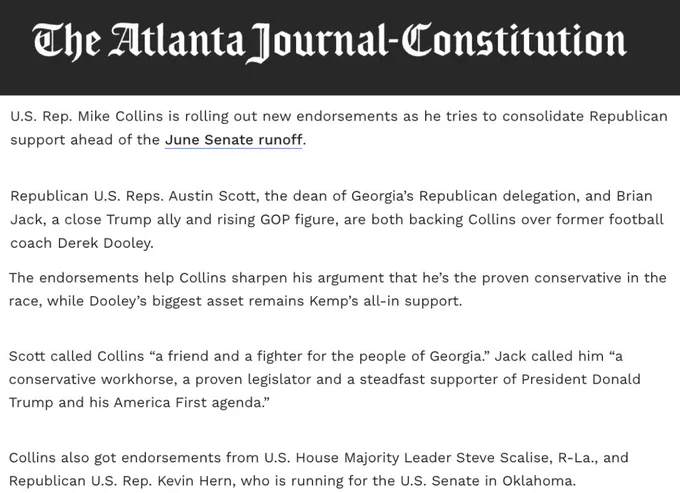 The Atlanta Journal-Constitution

U.S. Rep. Mike Collins is rolling out new endorsements as he tries to consolidate Republican support ahead of the June Senate runoff.

Republican U.S. Reps. Austin Scott, the dean of Georgia's Republican delegation, and Brian Jack, a close Trump ally and rising GOP figure, are both backing Collins over former football coach Derek Dooley.

The endorsements help Collins sharpen his argument that he's the proven conservative in the race, while Dooley's biggest asset remains Kemp's all-in support.

Scott called Collins "a friend and a fighter for the people of Georgia." Jack called him "a conservative workhorse, a proven legislator and a steadfast supporter of President Donald Trump and his America First agenda."

Collins also got endorsements from U.S. House Majority Leader Steve Scalise, R-La., and Republican U.S. Rep. Kevin Hern, who is running for the U.S. Senate in Oklahoma.